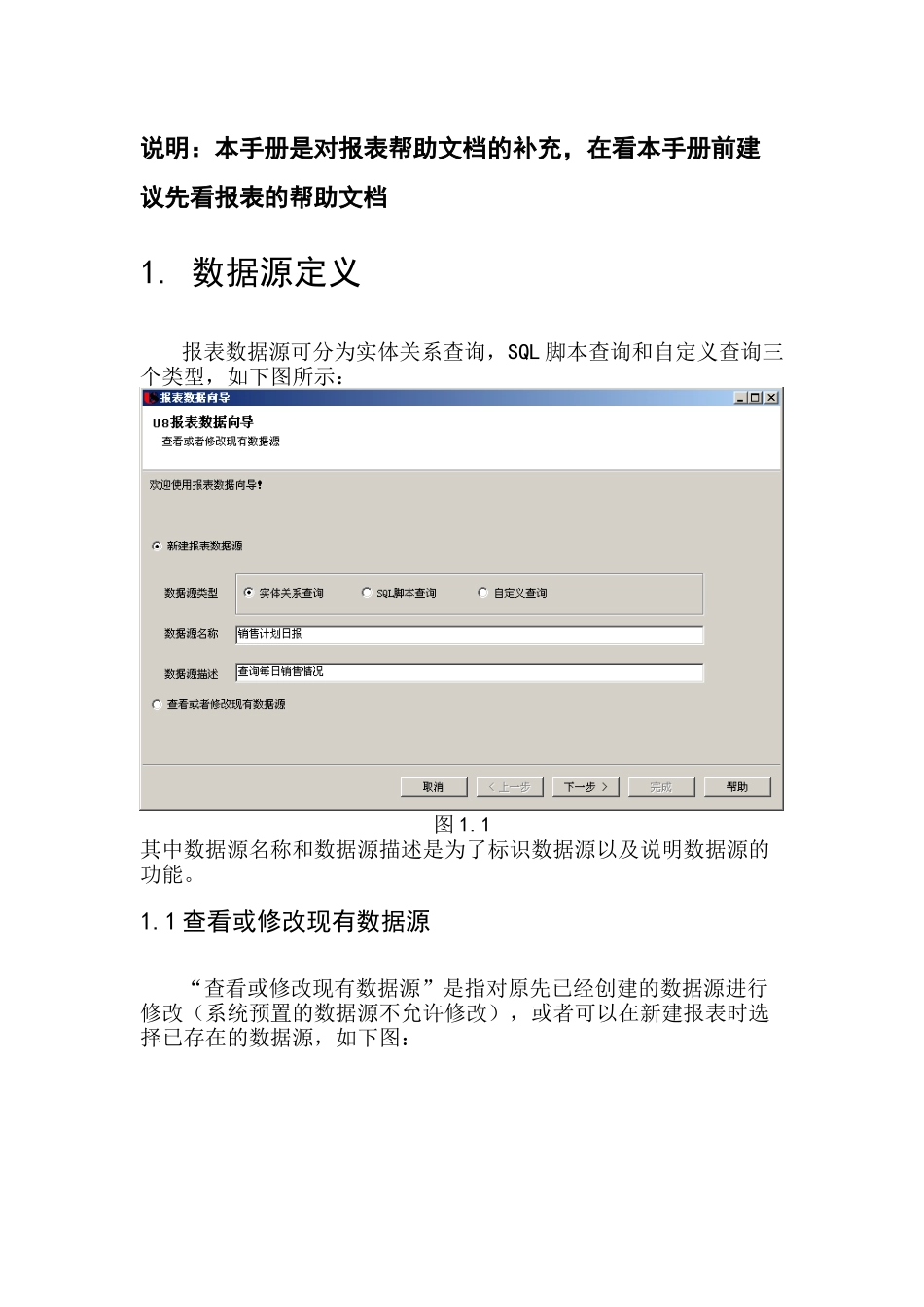 说明：本手册是对报表帮助文档的补充，在看本手册前建议先看报表的帮助文档

1. 数据源定义

报表数据源可分为实体关系查询，SQL 脚本查询和自定义查询三个类型，如下图所示：

报表数据向导

U8报表数据向导
查看或者修改现有数据源

欢迎使用报表数据向导!

新建报表数据源

数据源类型 实体关系查询 SQL脚本查询 自定义查询

数据源名称 销售计划日报

数据源描述 查询每日销售情况

查看或者修改现有数据源

取消 < 上一步 下一步 > 完成 帮助

图 1.1
其中数据源名称和数据源描述是为了标识数据源以及说明数据源的功能。

1.1 查看或修改现有数据源

“查看或修改现有数据源”是指对原先已经创建的数据源进行修改（系统预置的数据源不允许修改），或者可以在新建报表时选择已存在的数据源，如下图：